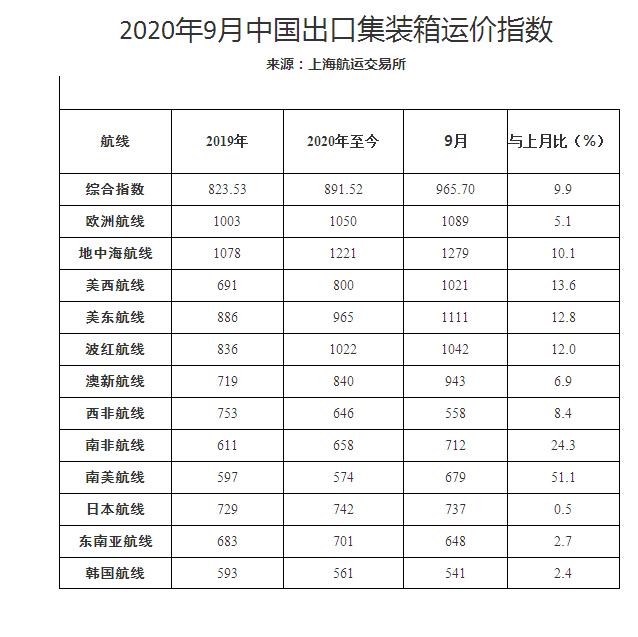 2020年9月中国出口集装箱运价指数

来源：上海航运交易所

| 航线 | 2019年 | 2020年至今 | 9月 | 与上月比（%） |
|---|---|---|---|---|
| 综合指数 | 823.53 | 891.52 | 965.70 | 9.9 |
| 欧洲航线 | 1003 | 1050 | 1089 | 5.1 |
| 地中海航线 | 1078 | 1221 | 1279 | 10.1 |
| 美西航线 | 691 | 800 | 1021 | 13.6 |
| 美东航线 | 886 | 965 | 1111 | 12.8 |
| 波红航线 | 836 | 1022 | 1042 | 12.0 |
| 澳新航线 | 719 | 840 | 943 | 6.9 |
| 西非航线 | 753 | 646 | 558 | 8.4 |
| 南非航线 | 611 | 658 | 712 | 24.3 |
| 南美航线 | 597 | 574 | 679 | 51.1 |
| 日本航线 | 729 | 742 | 737 | 0.5 |
| 东南亚航线 | 683 | 701 | 648 | 2.7 |
| 韩国航线 | 593 | 561 | 541 | 2.4 |